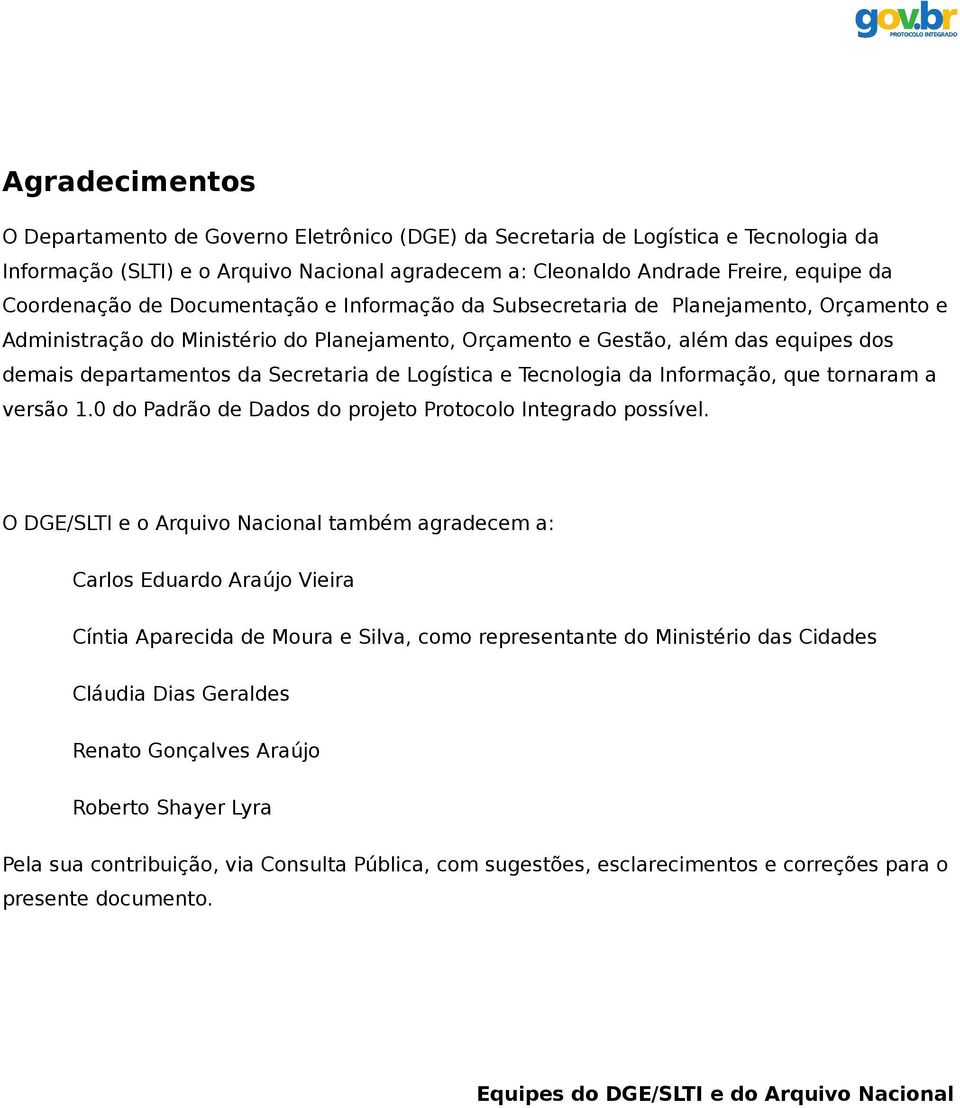 gov.br
PROTOCOLO INTEGRADO

Agradecimentos

O Departamento de Governo Eletrônico (DGE) da Secretaria de Logística e Tecnologia da Informação (SLTI) e o Arquivo Nacional agradecem a: Cleonaldo Andrade Freire, equipe da Coordenação de Documentação e Informação da Subsecretaria de Planejamento, Orçamento e Administração do Ministério do Planejamento, Orçamento e Gestão, além das equipes dos demais departamentos da Secretaria de Logística e Tecnologia da Informação, que tornaram a versão 1.0 do Padrão de Dados do projeto Protocolo Integrado possível.

O DGE/SLTI e o Arquivo Nacional também agradecem a:

Carlos Eduardo Araújo Vieira

Cíntia Aparecida de Moura e Silva, como representante do Ministério das Cidades

Cláudia Dias Geraldes

Renato Gonçalves Araújo

Roberto Shayer Lyra

Pela sua contribuição, via Consulta Pública, com sugestões, esclarecimentos e correções para o presente documento.

Equipes do DGE/SLTI e do Arquivo Nacional